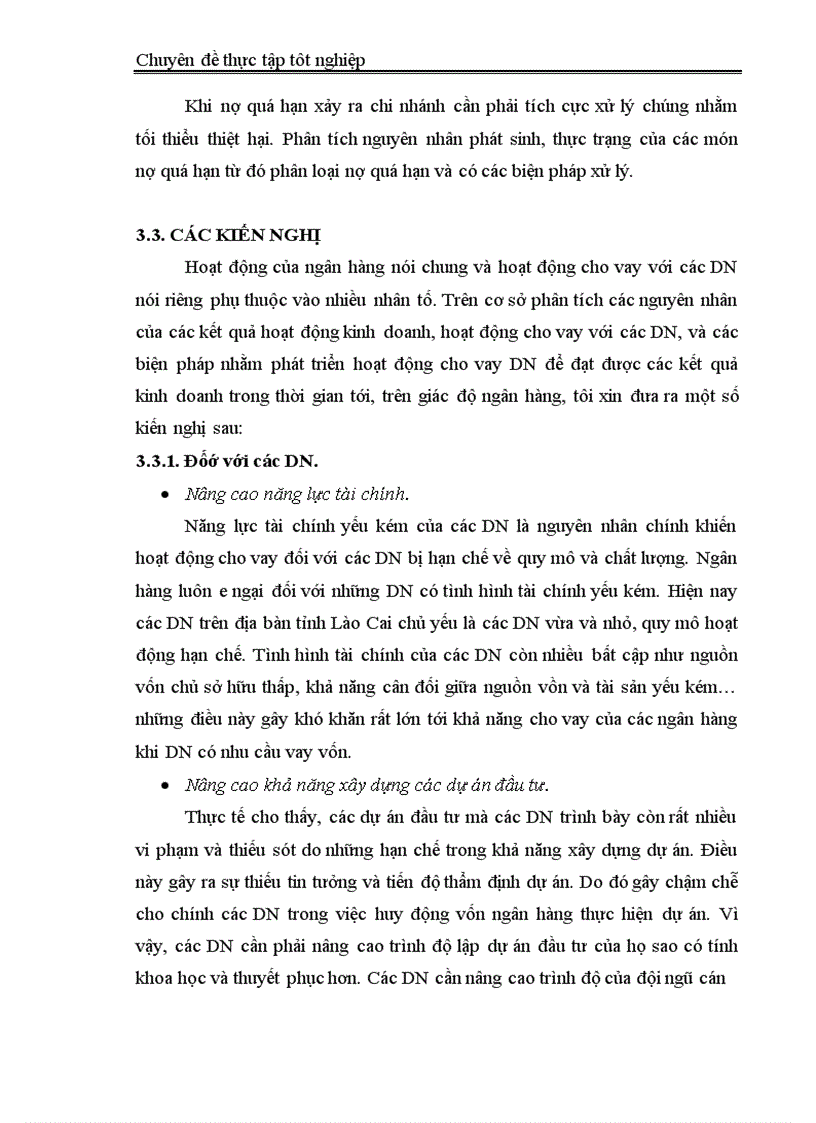 Chuyên đề thực tập tốt nghiệp

Khi nợ quá hạn xảy ra chi nhánh cần phải tích cực xử lý chúng nhằm tối thiểu thiệt hại. Phân tích nguyên nhân phát sinh, thực trạng của các món nợ quá hạn từ đó phân loại nợ quá hạn và có các biện pháp xử lý.

3.3. CÁC KIẾN NGHỊ

Hoạt động của ngân hàng nói chung và hoạt động cho vay với các DN nói riêng phụ thuộc vào nhiều nhân tố. Trên cơ sở phân tích các nguyên nhân của các kết quả hoạt động kinh doanh, hoạt động cho vay với các DN, và các biện pháp nhằm phát triển hoạt động cho vay DN để đạt được các kết quả kinh doanh trong thời gian tới, trên giác độ ngân hàng, tôi xin đưa ra một số kiến nghị sau:

3.3.1. Đốớ với các DN.

• Nâng cao năng lực tài chính.

Năng lực tài chính yếu kém của các DN là nguyên nhân chính khiến hoạt động cho vay đối với các DN bị hạn chế về quy mô và chất lượng. Ngân hàng luôn e ngại đối với những DN có tình hình tài chính yếu kém. Hiện nay các DN trên địa bàn tỉnh Lào Cai chủ yếu là các DN vừa và nhỏ, quy mô hoạt động hạn chế. Tình hình tài chính của các DN còn nhiều bất cập như nguồn vốn chủ sở hữu thấp, khả năng cân đối giữa nguồn vốn và tài sản yếu kém… những điều này gây khó khăn rất lớn tới khả năng cho vay của các ngân hàng khi DN có nhu cầu vay vốn.

• Nâng cao khả năng xây dựng các dự án đầu tư.

Thực tế cho thấy, các dự án đầu tư mà các DN trình bày còn rất nhiều vi phạm và thiếu sót do những hạn chế trong khả năng xây dựng dự án. Điều này gây ra sự thiếu tin tưởng và tiến độ thẩm định dự án. Do đó gây chậm chễ cho chính các DN trong việc huy động vốn ngân hàng thực hiện dự án. Vì vậy, các DN cần phải nâng cao trình độ lập dự án đầu tư của họ sao có tính khoa học và thuyết phục hơn. Các DN cần nâng cao trình độ của đội ngũ cán